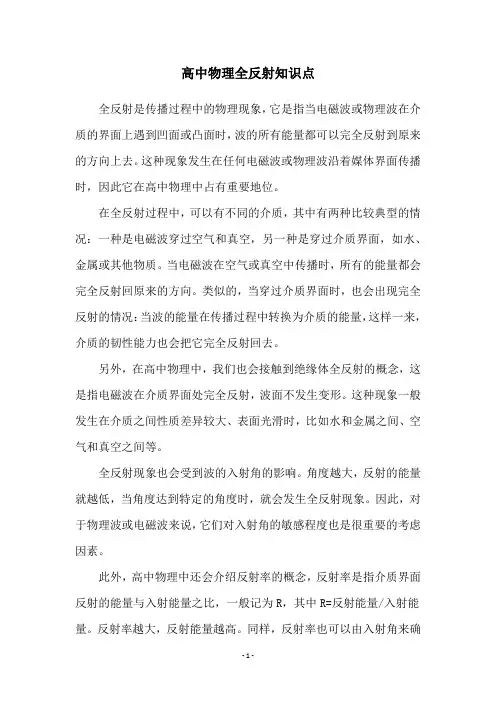 高中物理全反射知识点

全反射是传播过程中的物理现象，它是指当电磁波或物理波在介质的界面上遇到凹面或凸面时，波的所有能量都可以完全反射到原来的方向上去。这种现象发生在任何电磁波或物理波沿着媒体界面传播时，因此它在高中物理中占有重要地位。

在全反射过程中，可以有不同的介质，其中有两种比较典型的情况：一种是电磁波穿过空气和真空，另一种是穿过介质界面，如水、金属或其他物质。当电磁波在空气或真空中传播时，所有的能量都会完全反射回原来的方向。类似的，当穿过介质界面时，也会出现完全反射的情况：当波的能量在传播过程中转换为介质的能量，这样一来，介质的韧性能力也会把它完全反射回去。

另外，在高中物理中，我们也会接触到绝缘体全反射的概念，这是指电磁波在介质界面处完全反射，波面不发生变形。这种现象一般发生在介质之间性质差异较大、表面光滑时，比如水和金属之间、空气和真空之间等。

全反射现象也会受到波的入射角的影响。角度越大，反射的能量就越低，当角度达到特定的角度时，就会发生全反射现象。因此，对于物理波或电磁波来说，它们对入射角的敏感程度也是很重要的考虑因素。

此外，高中物理中还会介绍反射率的概念，反射率是指介质界面反射的能量与入射能量之比，一般记为 R，其中 R=反射能量/入射能量。反射率越大，反射能量越高。同样，反射率也可以由入射角来确

- 1 -